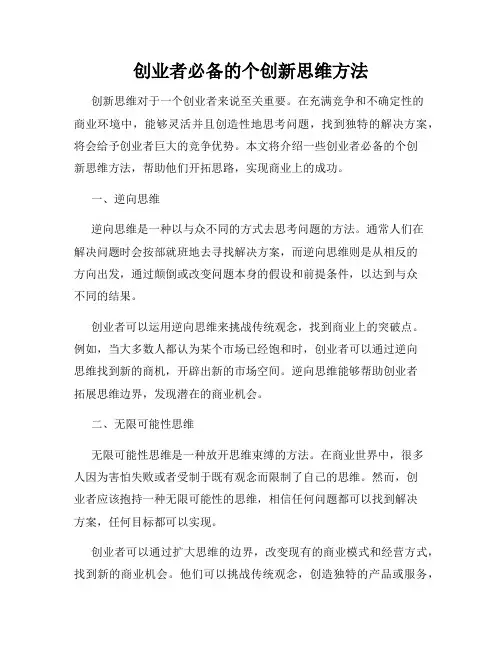 创业者必备的个创新思维方法

创新思维对于一个创业者来说至关重要。在充满竞争和不确定性的商业环境中，能够灵活并且创造性地思考问题，找到独特的解决方案，将会给予创业者巨大的竞争优势。本文将介绍一些创业者必备的个创新思维方法，帮助他们开拓思路，实现商业上的成功。

一、逆向思维

逆向思维是一种以与众不同的方式去思考问题的方法。通常人们在解决问题时会按部就班地去寻找解决方案，而逆向思维则是从相反的方向出发，通过颠倒或改变问题本身的假设和前提条件，以达到与众不同的结果。

创业者可以运用逆向思维来挑战传统观念，找到商业上的突破点。例如，当大多数人都认为某个市场已经饱和时，创业者可以通过逆向思维找到新的商机，开辟出新的市场空间。逆向思维能够帮助创业者拓展思维边界，发现潜在的商业机会。

二、无限可能性思维

无限可能性思维是一种放开思维束缚的方法。在商业世界中，很多人因为害怕失败或者受制于既有观念而限制了自己的思维。然而，创业者应该抱持一种无限可能性的思维，相信任何问题都可以找到解决方案，任何目标都可以实现。

创业者可以通过扩大思维的边界，改变现有的商业模式和经营方式，找到新的商业机会。他们可以挑战传统观念，创造独特的产品或服务，